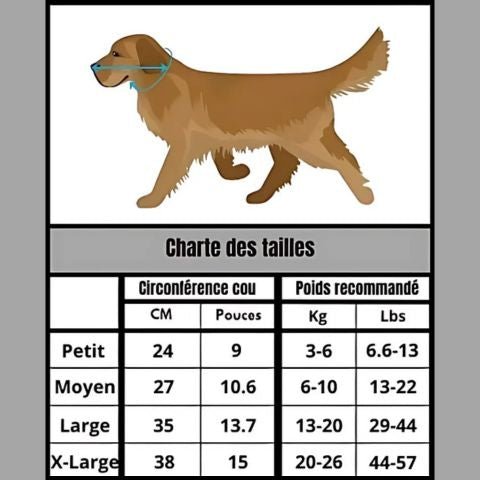 Charte des tailles

| | Circonférence cou | | Poids recommandé | |
|---|---|---|---|---|
| | CM | Pouces | Kg | Lbs |
| Petit | 24 | 9 | 3-6 | 6.6-13 |
| Moyen | 27 | 10.6 | 6-10 | 13-22 |
| Large | 35 | 13.7 | 13-20 | 29-44 |
| X-Large | 38 | 15 | 20-26 | 44-57 |